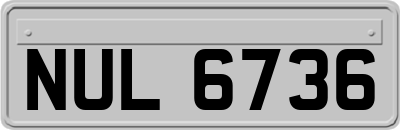 NUL 6736